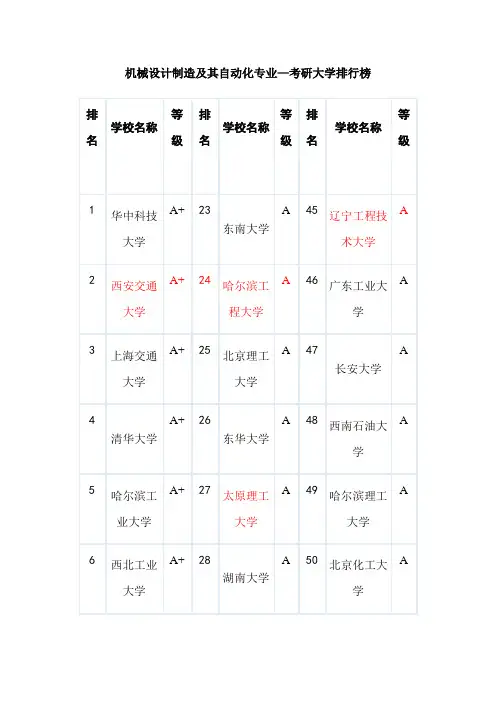 机械设计制造及其自动化专业—考研大学排行榜

| 排名 | 学校名称 | 等级 | 排名 | 学校名称 | 等级 | 排名 | 学校名称 | 等级 |
|---|---|---|---|---|---|---|---|---|
| 1 | 华中科技大学 | A+ | 23 | 东南大学 | A | 45 | 辽宁工程技术大学 | A |
| 2 | 西安交通大学 | A+ | 24 | 哈尔滨工程大学 | A | 46 | 广东工业大学 | A |
| 3 | 上海交通大学 | A+ | 25 | 北京理工大学 | A | 47 | 长安大学 | A |
| 4 | 清华大学 | A+ | 26 | 东华大学 | A | 48 | 西南石油大学 | A |
| 5 | 哈尔滨工业大学 | A+ | 27 | 太原理工大学 | A | 49 | 哈尔滨理工大学 | A |
| 6 | 西北工业大学 | A+ | 28 | 湖南大学 | A | 50 | 北京化工大学 | A |